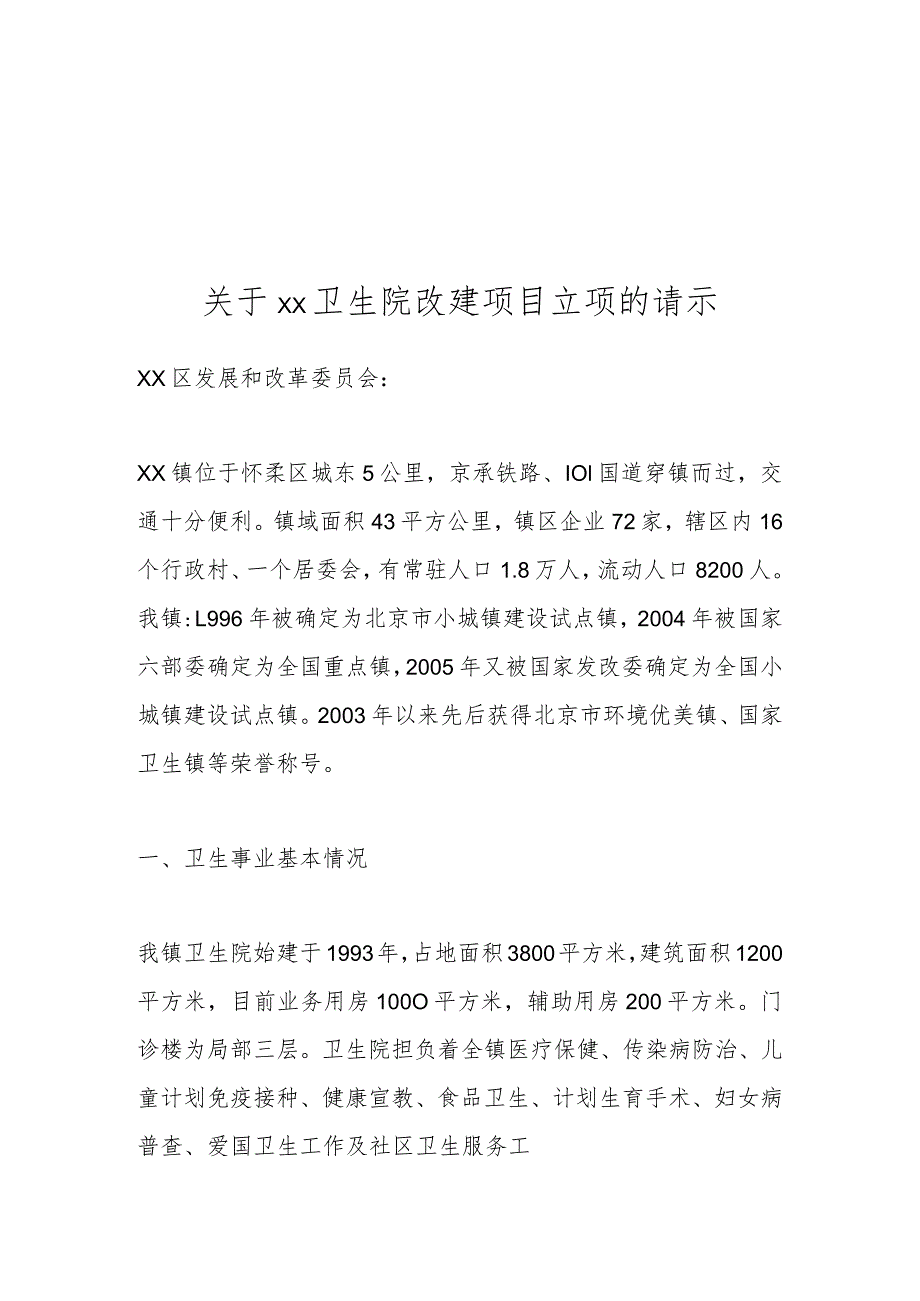 关于xx卫生院改建项目立项的请示

XX区发展和改革委员会：

XX镇位于怀柔区城东5公里，京承铁路、IOI国道穿镇而过，交通十分便利。镇域面积43平方公里，镇区企业72家，辖区内16个行政村、一个居委会，有常驻人口1.8万人，流动人口8200人。我镇:L996年被确定为北京市小城镇建设试点镇，2004年被国家六部委确定为全国重点镇，2005年又被国家发改委确定为全国小城镇建设试点镇。2003年以来先后获得北京市环境优美镇、国家卫生镇等荣誉称号。

一、卫生事业基本情况

我镇卫生院始建于1993年，占地面积3800平方米，建筑面积1200平方米，目前业务用房100O平方米，辅助用房200平方米。门诊楼为局部三层。卫生院担负着全镇医疗保健、传染病防治、儿童计划免疫接种、健康宣教、食品卫生、计划生育手术、妇女病普查、爱国卫生工作及社区卫生服务工